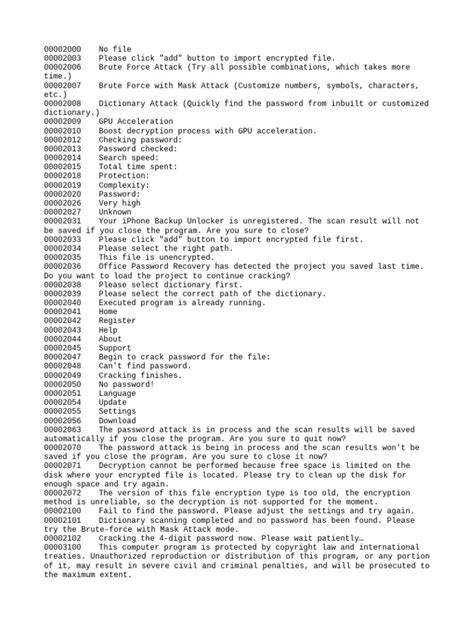 00002000	No file
00002003	Please click "add" button to import encrypted file.
00002006	Brute Force Attack (Try all possible combinations, which takes more time.)
00002007	Brute Force with Mask Attack (Customize numbers, symbols, characters, etc.)
00002008	Dictionary Attack (Quickly find the password from inbuilt or customized dictionary.)
00002009	GPU Acceleration
00002010	Boost decryption process with GPU acceleration.
00002012	Checking password:
00002013	Password checked:
00002014	Search speed:
00002015	Total time spent:
00002018	Protection:
00002019	Complexity:
00002020	Password:
00002026	Very high
00002027	Unknown
00002031	Your iPhone Backup Unlocker is unregistered. The scan result will not be saved if you close the program. Are you sure to close?
00002033	Please click "add" button to import encrypted file first.
00002034	Please select the right path.
00002035	This file is unencrypted.
00002036	Office Password Recovery has detected the project you saved last time. Do you want to load the project to continue cracking?
00002038	Please select dictionary first.
00002039	Please select the correct path of the dictionary.
00002040	Executed program is already running.
00002041	Home
00002042	Register
00002043	Help
00002044	About
00002045	Support
00002047	Begin to crack password for the file:
00002048	Can't find password.
00002049	Cracking finishes.
00002050	No password!
00002051	Language
00002054	Update
00002055	Settings
00002056	Download
00002063	The password attack is in process and the scan results will be saved automatically if you close the program. Are you sure to quit now?
00002070	The password attack is being in process and the scan results won't be saved if you close the program. Are you sure to close it now?
00002071	Decryption cannot be performed because free space is limited on the disk where your encrypted file is located. Please try to clean up the disk for enough space and try again.
00002072	The version of this file encryption type is too old, the encryption method is unreliable, so the decryption is not supported for the moment.
00002100	Fail to find the password. Please adjust the settings and try again.
00002101	Dictionary scanning completed and no password has been found. Please try the Brute-force with Mask Attack mode.
00002102	Cracking the 4-digit password now. Please wait patiently…
00003100	This computer program is protected by copyright law and international treaties. Unauthorized reproduction or distribution of this program, or any portion of it, may result in severe civil and criminal penalties, and will be prosecuted to the maximum extent.